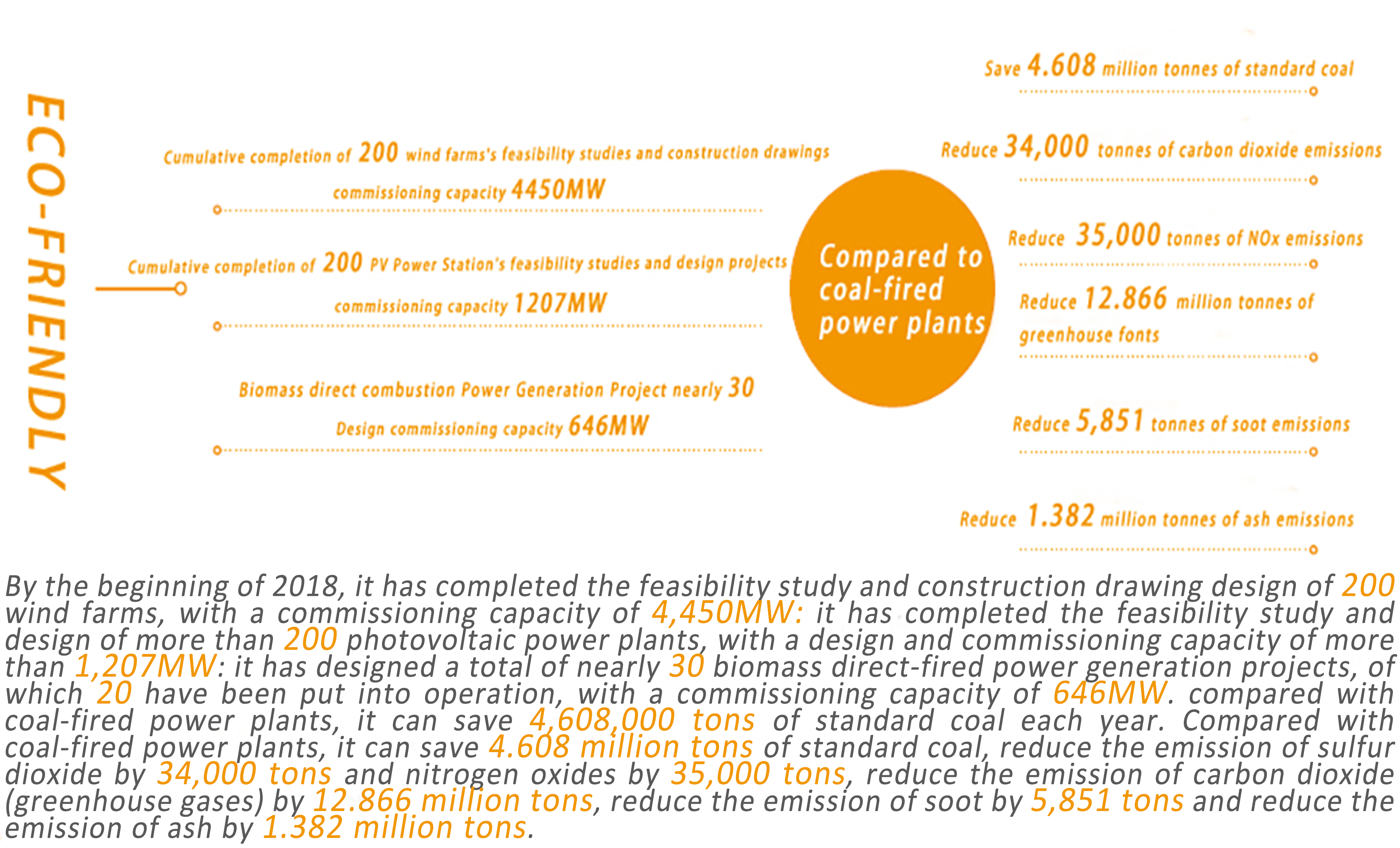 ECO-FRIENDLY

Cumulative completion of 200 wind farms's feasibility studies and construction drawings

commissioning capacity 4450MW

Cumulative completion of 200 PV Power Station's feasibility studies and design projects

commissioning capacity 1207MW

Biomass direct combustion Power Generation Project nearly 30

Design commissioning capacity 646MW

Compared to coal-fired power plants

Save 4.608 million tonnes of standard coal

Reduce 34,000 tonnes of carbon dioxide emissions

Reduce 35,000 tonnes of NOx emissions

Reduce 12.866 million tonnes of greenhouse fonts

Reduce 5,851 tonnes of soot emissions

Reduce 1.382 million tonnes of ash emissions

By the beginning of 2018, it has completed the feasibility study and construction drawing design of 200 wind farms, with a commissioning capacity of 4,450MW: it has completed the feasibility study and design of more than 200 photovoltaic power plants, with a design and commissioning capacity of more than 1,207MW: it has designed a total of nearly 30 biomass direct-fired power generation projects, of which 20 have been put into operation, with a commissioning capacity of 646MW. compared with coal-fired power plants, it can save 4,608,000 tons of standard coal each year. Compared with coal-fired power plants, it can save 4.608 million tons of standard coal, reduce the emission of sulfur dioxide by 34,000 tons and nitrogen oxides by 35,000 tons, reduce the emission of carbon dioxide (greenhouse gases) by 12.866 million tons, reduce the emission of soot by 5,851 tons and reduce the emission of ash by 1.382 million tons.